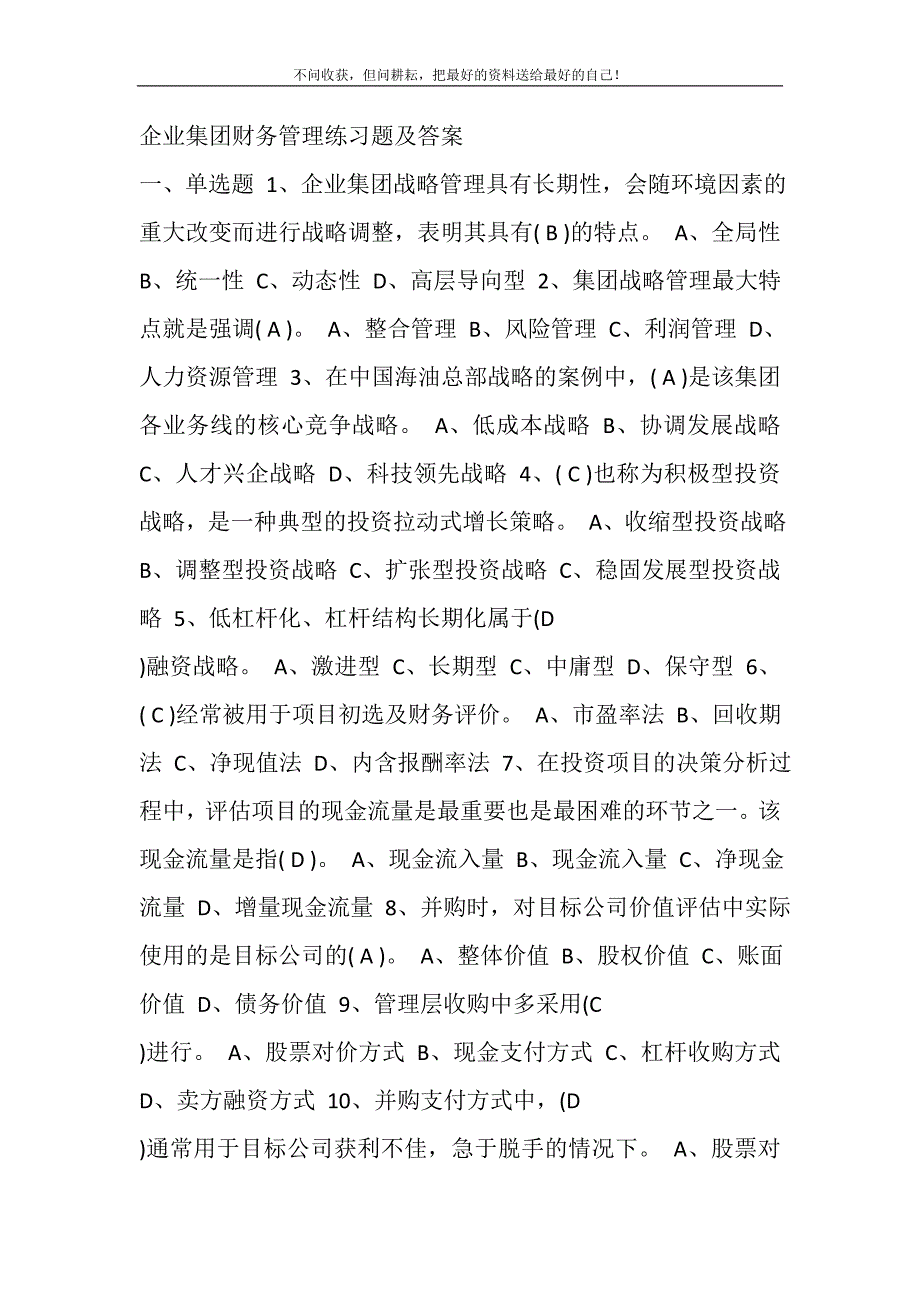 不问收获，但问耕耘，把最好的资料送给最好的自己！

企业集团财务管理练习题及答案

一、单选题 1、企业集团战略管理具有长期性，会随环境因素的重大改变而进行战略调整，表明其具有( B )的特点。 A、全局性 B、统一性 C、动态性 D、高层导向型 2、集团战略管理最大特点就是强调( A )。 A、整合管理 B、风险管理 C、利润管理 D、人力资源管理 3、在中国海油总部战略的案例中，( A )是该集团各业务线的核心竞争战略。 A、低成本战略 B、协调发展战略 C、人才兴企战略 D、科技领先战略 4、( C )也称为积极型投资战略，是一种典型的投资拉动式增长策略。 A、收缩型投资战略 B、调整型投资战略 C、扩张型投资战略 C、稳固发展型投资战略 5、低杠杆化、杠杆结构长期化属于(D )融资战略。 A、激进型 C、长期型 C、中庸型 D、保守型 6、( C )经常被用于项目初选及财务评价。 A、市盈率法 B、回收期法 C、净现值法 D、内含报酬率法 7、在投资项目的决策分析过程中，评估项目的现金流量是最重要也是最困难的环节之一。该现金流量是指( D )。 A、现金流入量 B、现金流入量 C、净现金流量 D、增量现金流量 8、并购时，对目标公司价值评估中实际使用的是目标公司的( A )。 A、整体价值 B、股权价值 C、账面价值 D、债务价值 9、管理层收购中多采用(C )进行。 A、股票对价方式 B、现金支付方式 C、杠杆收购方式 D、卖方融资方式 10、并购支付方式中，(D )通常用于目标公司获利不佳，急于脱手的情况下。 A、股票对